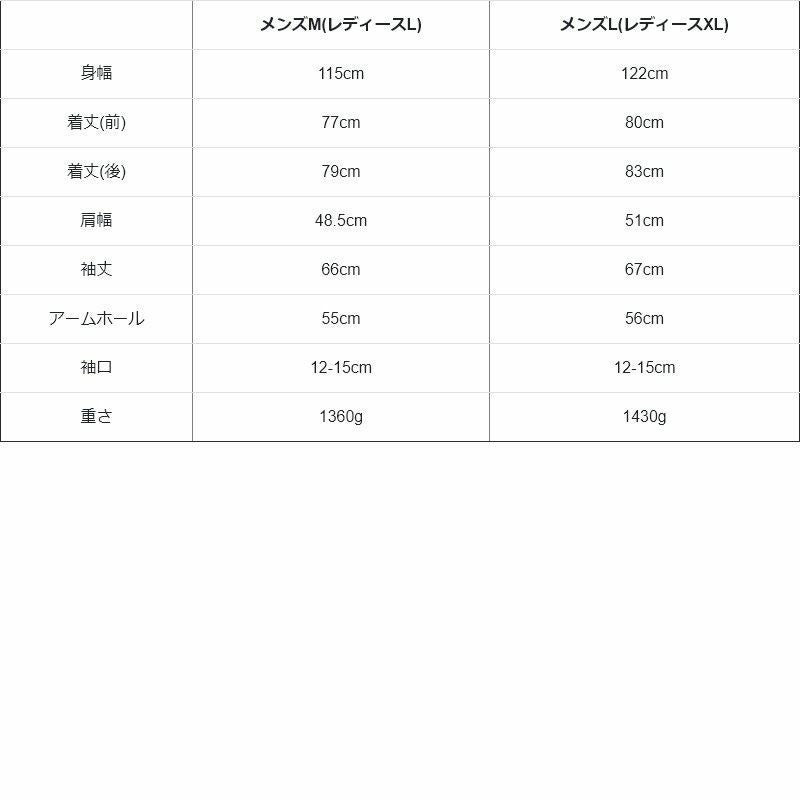 |  | メンズM(レディースL) | メンズL(レディースXL) |
|---|---|---|
| 身幅 | 115cm | 122cm |
| 着丈(前) | 77cm | 80cm |
| 着丈(後) | 79cm | 83cm |
| 肩幅 | 48.5cm | 51cm |
| 袖丈 | 66cm | 67cm |
| アームホール | 55cm | 56cm |
| 袖口 | 12-15cm | 12-15cm |
| 重さ | 1360g | 1430g |